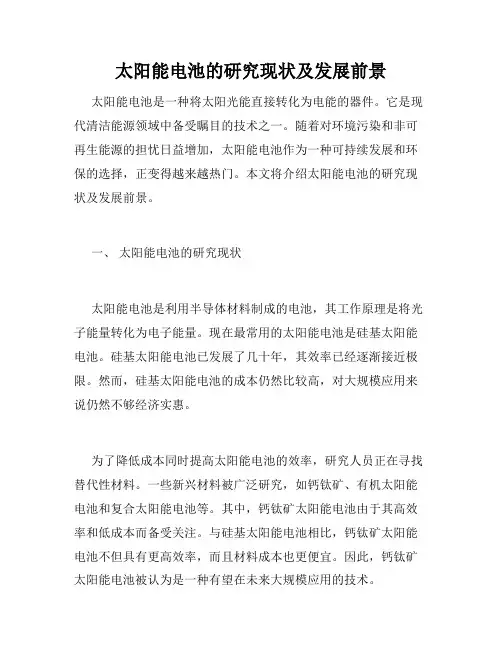 太阳能电池的研究现状及发展前景

太阳能电池是一种将太阳光能直接转化为电能的器件。它是现代清洁能源领域中备受瞩目的技术之一。随着对环境污染和非可再生能源的担忧日益增加，太阳能电池作为一种可持续发展和环保的选择，正变得越来越热门。本文将介绍太阳能电池的研究现状及发展前景。

一、 太阳能电池的研究现状

太阳能电池是利用半导体材料制成的电池，其工作原理是将光子能量转化为电子能量。现在最常用的太阳能电池是硅基太阳能电池。硅基太阳能电池已发展了几十年，其效率已经逐渐接近极限。然而，硅基太阳能电池的成本仍然比较高，对大规模应用来说仍然不够经济实惠。

为了降低成本同时提高太阳能电池的效率，研究人员正在寻找替代性材料。一些新兴材料被广泛研究，如钙钛矿、有机太阳能电池和复合太阳能电池等。其中，钙钛矿太阳能电池由于其高效率和低成本而备受关注。与硅基太阳能电池相比，钙钛矿太阳能电池不但具有更高效率，而且材料成本也更便宜。因此，钙钛矿太阳能电池被认为是一种有望在未来大规模应用的技术。